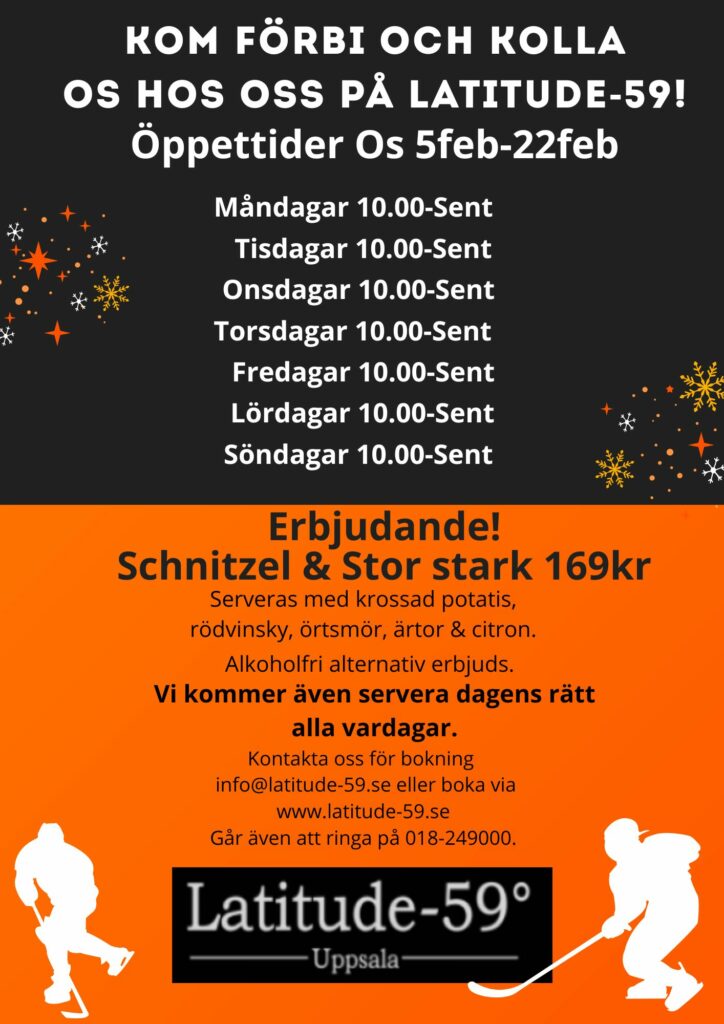 KOM FÖRBI OCH KOLLA OS HOS OSS PÅ LATITUDE-59!
Öppettider Os 5feb-22feb

Måndagar 10.00-Sent
Tisdagar 10.00-Sent
Onsdagar 10.00-Sent
Torsdagar 10.00-Sent
Fredagar 10.00-Sent
Lördagar 10.00-Sent
Söndagar 10.00-Sent

Erbjudande!
Schnitzel & Stor stark 169kr
Serveras med krossad potatis, rödvinsky, örtsmör, ärtor & citron.
Alkoholfri alternativ erbjuds.
Vi kommer även servera dagens rätt alla vardagar.
Kontakta oss för bokning info@latitude-59.se eller boka via www.latitude-59.se
Går även att ringa på 018-249000.

Latitude-59°
Uppsala